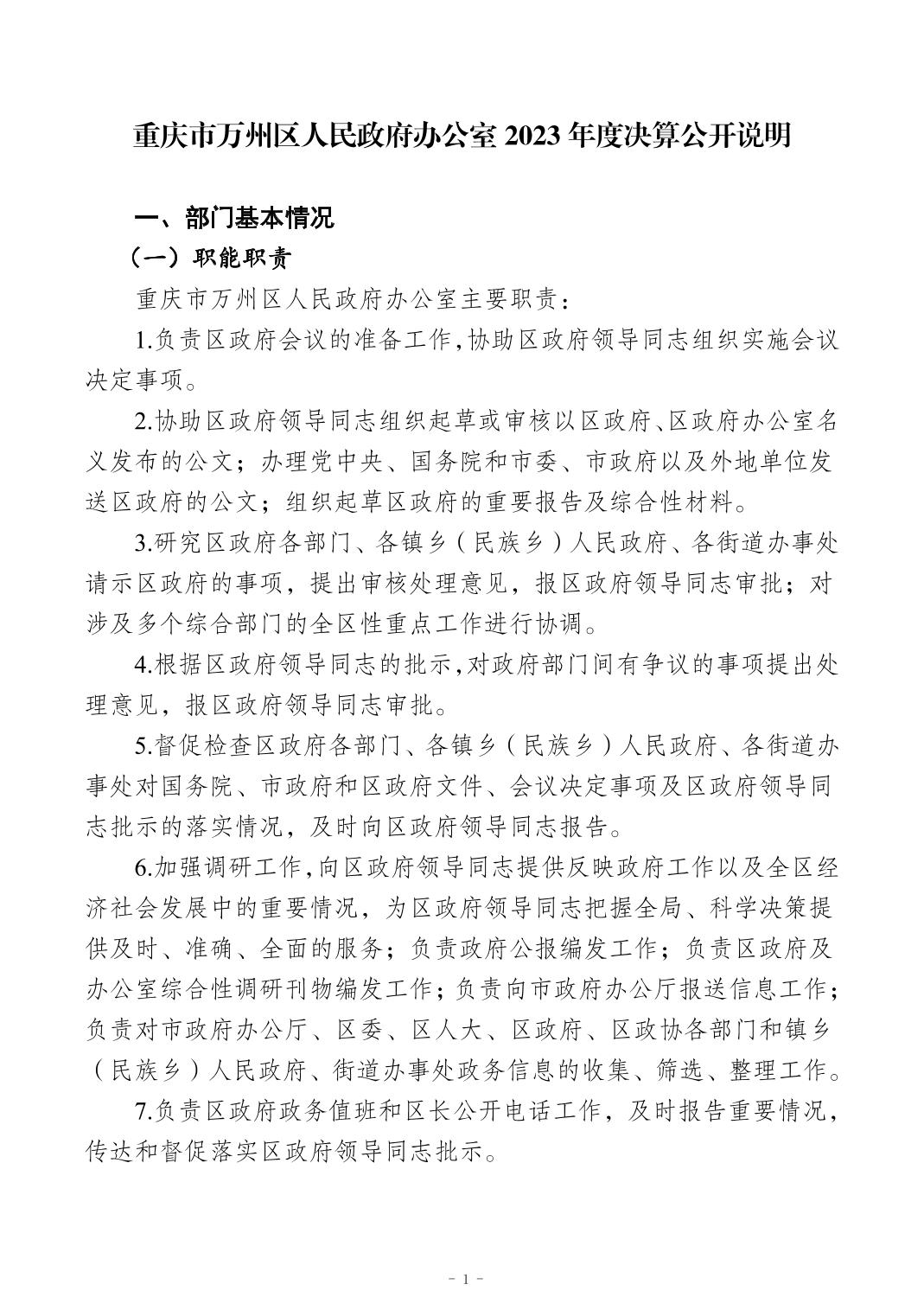 重庆市万州区人民政府办公室 2023 年度决算公开说明

一、部门基本情况

（一）职能职责

重庆市万州区人民政府办公室主要职责：

1.负责区政府会议的准备工作，协助区政府领导同志组织实施会议决定事项。

2.协助区政府领导同志组织起草或审核以区政府、区政府办公室名义发布的公文；办理党中央、国务院和市委、市政府以及外地单位发送区政府的公文；组织起草区政府的重要报告及综合性材料。

3.研究区政府各部门、各镇乡（民族乡）人民政府、各街道办事处请示区政府的事项，提出审核处理意见，报区政府领导同志审批；对涉及多个综合部门的全区性重点工作进行协调。

4.根据区政府领导同志的批示，对政府部门间有争议的事项提出处理意见，报区政府领导同志审批。

5.督促检查区政府各部门、各镇乡（民族乡）人民政府、各街道办事处对国务院、市政府和区政府文件、会议决定事项及区政府领导同志批示的落实情况，及时向区政府领导同志报告。

6.加强调研工作，向区政府领导同志提供反映政府工作以及全区经济社会发展中的重要情况，为区政府领导同志把握全局、科学决策提供及时、准确、全面的服务；负责政府公报编发工作；负责区政府及办公室综合性调研刊物编发工作；负责向市政府办公厅报送信息工作；负责对市政府办公厅、区委、区人大、区政府、区政协各部门和镇乡（民族乡）人民政府、街道办事处政务信息的收集、筛选、整理工作。

7.负责区政府政务值班和区长公开电话工作，及时报告重要情况，传达和督促落实区政府领导同志批示。

- 1 -